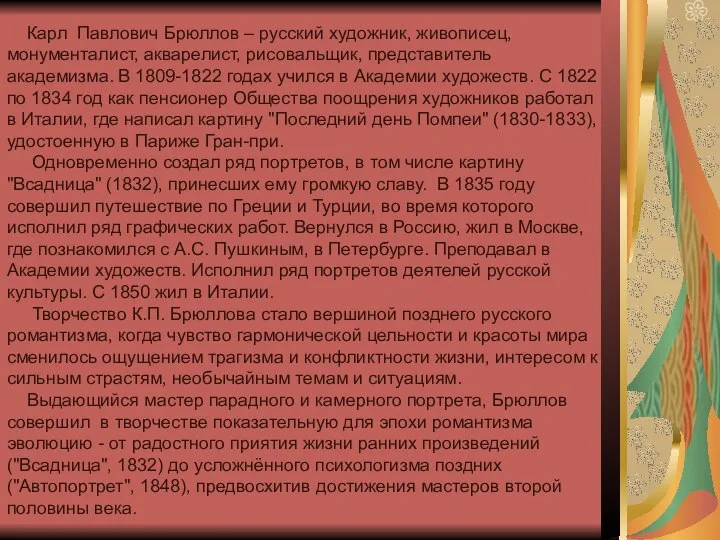 Карл Павлович Брюллов – русский художник, живописец, монументалист, акварелист, рисовальщик, представитель академизма. В 1809-1822 годах учился в Академии художеств. С 1822 по 1834 год как пенсионер Общества поощрения художников работал в Италии, где написал картину "Последний день Помпеи" (1830-1833), удостоенную в Париже Гран-при.

Одновременно создал ряд портретов, в том числе картину "Всадница" (1832), принесших ему громкую славу. В 1835 году совершил путешествие по Греции и Турции, во время которого исполнил ряд графических работ. Вернулся в Россию, жил в Москве, где познакомился с А.С. Пушкиным, в Петербурге. Преподавал в Академии художеств. Исполнил ряд портретов деятелей русской культуры. С 1850 жил в Италии.

Творчество К.П. Брюллова стало вершиной позднего русского романтизма, когда чувство гармонической цельности и красоты мира сменилось ощущением трагизма и конфликтности жизни, интересом к сильным страстям, необычайным темам и ситуациям.

Выдающийся мастер парадного и камерного портрета, Брюллов совершил в творчестве показательную для эпохи романтизма эволюцию - от радостного приятия жизни ранних произведений ("Всадница", 1832) до усложнённого психологизма поздних ("Автопортрет", 1848), предвосхитив достижения мастеров второй половины века.